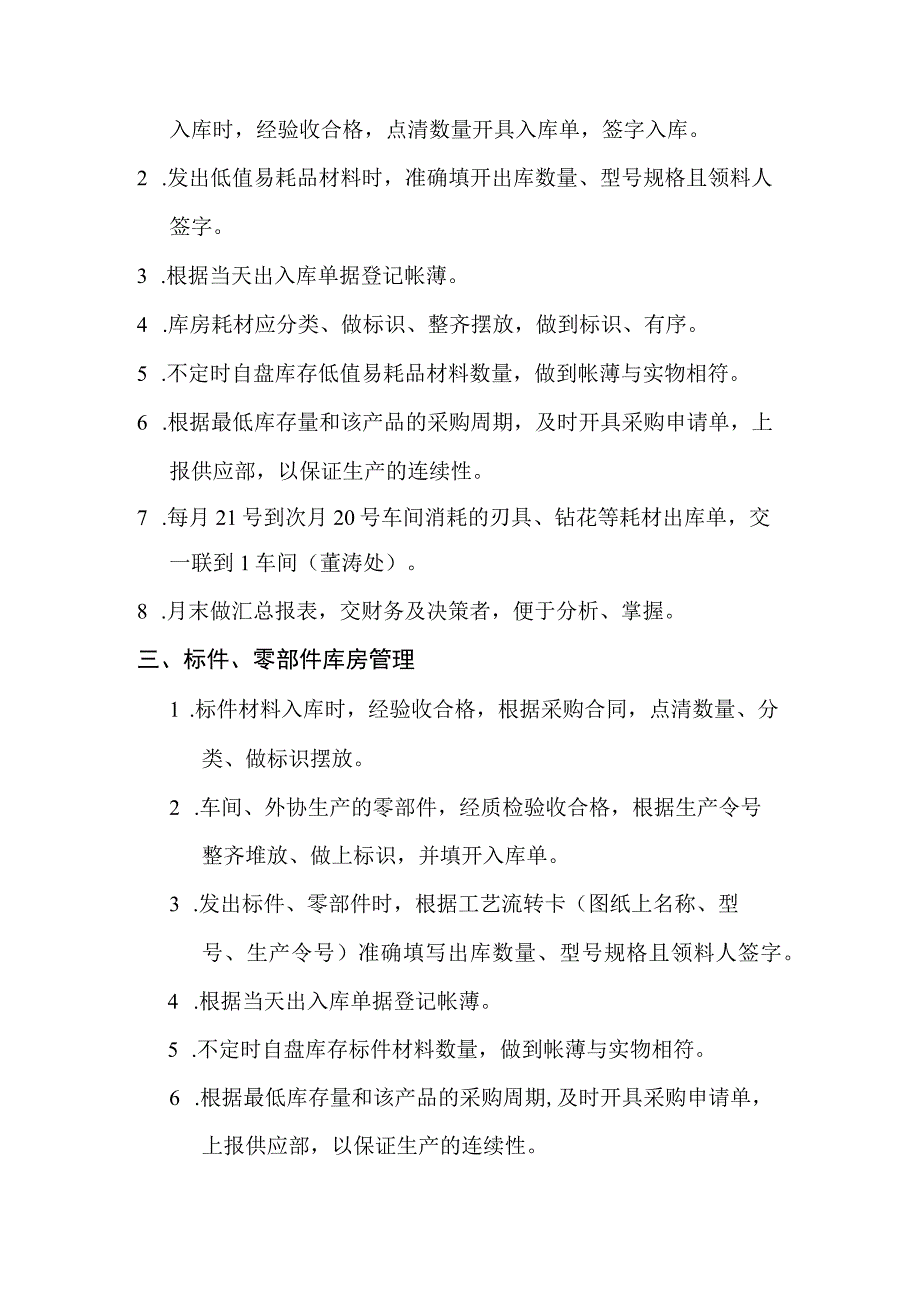 入库时，经验收合格，点清数量开具入库单，签字入库。

2 .发出低值易耗品材料时，准确填开出库数量、型号规格且领料人签字。

3 .根据当天出入库单据登记帐薄。

4 .库房耗材应分类、做标识、整齐摆放，做到标识、有序。

5 .不定时自盘库存低值易耗品材料数量，做到帐薄与实物相符。

6 .根据最低库存量和该产品的采购周期，及时开具采购申请单，上报供应部，以保证生产的连续性。

7 .每月 21 号到次月 20 号车间消耗的刃具、钻花等耗材出库单，交一联到 1 车间（董涛处）。

8 .月末做汇总报表，交财务及决策者，便于分析、掌握。

三、标件、零部件库房管理

1 .标件材料入库时，经验收合格，根据采购合同，点清数量、分类、做标识摆放。

2 .车间、外协生产的零部件，经质检验收合格，根据生产令号整齐堆放、做上标识，并填开入库单。

3 .发出标件、零部件时，根据工艺流转卡（图纸上名称、型号、生产令号）准确填写出库数量、型号规格且领料人签字。

4 .根据当天出入库单据登记帐薄。

5 .不定时自盘库存标件材料数量，做到帐薄与实物相符。

6 .根据最低库存量和该产品的采购周期,及时开具采购申请单，上报供应部，以保证生产的连续性。